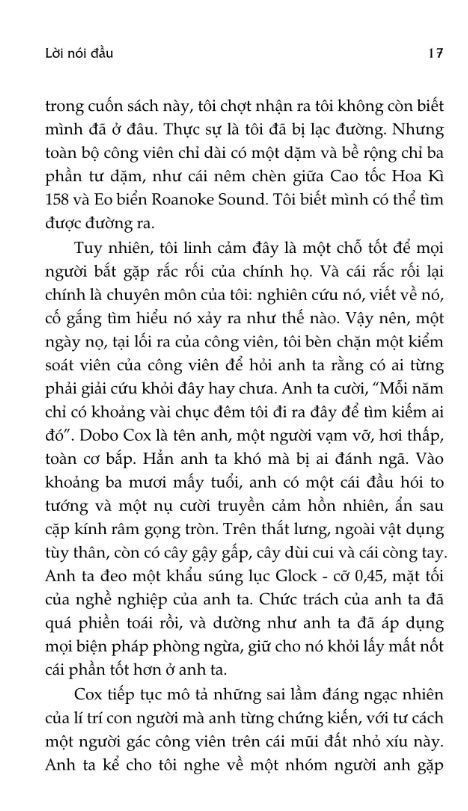 Lời nói đầu 17

trong cuốn sách này, tôi chợt nhận ra tôi không còn biết mình đã ở đâu. Thực sự là tôi đã bị lạc đường. Nhưng toàn bộ công viên chỉ dài có một dặm và bề rộng chỉ ba phần tư dặm, như cái nêm chèn giữa Cao tốc Hoa Kì 158 và Eo biển Roanoke Sound. Tôi biết mình có thể tìm được đường ra.

Tuy nhiên, tôi linh cảm đây là một chỗ tốt để mọi người bắt gặp rắc rối của chính họ. Và cái rắc rối lại chính là chuyên môn của tôi: nghiên cứu nó, viết về nó, cố gắng tìm hiểu nó xảy ra như thế nào. Vậy nên, một ngày nọ, tại lối ra của công viên, tôi bèn chặn một kiểm soát viên của công viên để hỏi anh ta rằng có ai từng phải giải cứu khỏi đây hay chưa. Anh ta cười, "Mỗi năm chỉ có khoảng vài chục đêm tôi đi ra đây để tìm kiếm ai đó". Dobo Cox là tên anh, một người vạm vỡ, hơi thấp, toàn cơ bắp. Hẳn anh ta khó mà bị ai đánh ngã. Vào khoảng ba mươi mấy tuổi, anh có một cái đầu hói to tướng và một nụ cười truyền cảm hồn nhiên, ẩn sau cặp kính râm gọng tròn. Trên thắt lưng, ngoài vật dụng tùy thân, còn có cây gậy gấp, cây dùi cui và cái còng tay. Anh ta đeo một khẩu súng lục Glock - cỡ 0,45, mặt tối của nghề nghiệp của anh ta. Chức trách của anh ta đã quá phiền toái rồi, và dường như anh ta đã áp dụng mọi biện pháp phòng ngừa, giữ cho nó khỏi lấy mất nốt cái phần tốt hơn ở anh ta.

Cox tiếp tục mô tả những sai lầm đáng ngạc nhiên của lí trí con người mà anh từng chứng kiến, với tư cách một người gác công viên trên cái mũi đất nhỏ xíu này. Anh ta kể cho tôi nghe về một nhóm người anh gặp